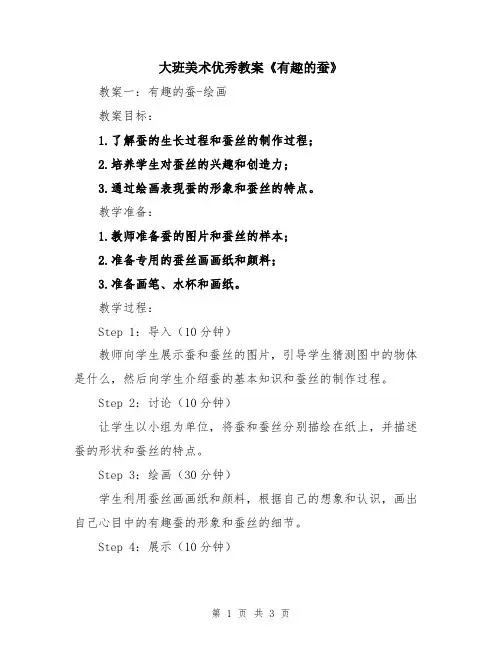 大班美术优秀教案《有趣的蚕》

教案一：有趣的蚕-绘画

教案目标：

1.了解蚕的生长过程和蚕丝的制作过程；

2.培养学生对蚕丝的兴趣和创造力；

3.通过绘画表现蚕的形象和蚕丝的特点。

教学准备：

1.教师准备蚕的图片和蚕丝的样本；

2.准备专用的蚕丝画画纸和颜料；

3.准备画笔、水杯和画纸。

教学过程：

Step 1：导入（10分钟）

教师向学生展示蚕和蚕丝的图片，引导学生猜测图中的物体是什么，然后向学生介绍蚕的基本知识和蚕丝的制作过程。

Step 2：讨论（10分钟）

让学生以小组为单位，将蚕和蚕丝分别描绘在纸上，并描述蚕的形状和蚕丝的特点。

Step 3：绘画（30分钟）

学生利用蚕丝画画纸和颜料，根据自己的想象和认识，画出自己心目中的有趣蚕的形象和蚕丝的细节。

Step 4：展示（10分钟）

第 1 页 共 3 页